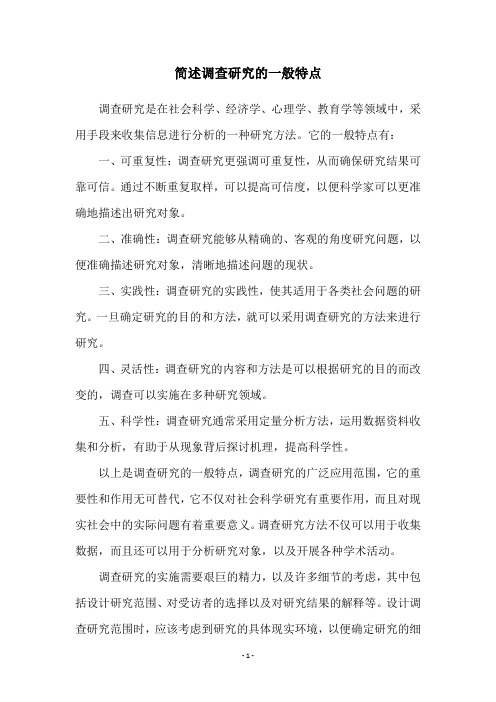 简述调查研究的一般特点

调查研究是在社会科学、经济学、心理学、教育学等领域中，采用手段来收集信息进行分析的一种研究方法。它的一般特点有：

一、可重复性：调查研究更强调可重复性，从而确保研究结果可靠可信。通过不断重复取样，可以提高可信度，以便科学家可以更准确地描述出研究对象。

二、准确性：调查研究能够从精确的、客观的角度研究问题，以便准确描述研究对象，清晰地描述问题的现状。

三、实践性：调查研究的实践性，使其适用于各类社会问题的研究。一旦确定研究的目的和方法，就可以采用调查研究的方法来进行研究。

四、灵活性：调查研究的内容和方法是可以根据研究的目的而改变的，调查可以实施在多种研究领域。

五、科学性：调查研究通常采用定量分析方法，运用数据资料收集和分析，有助于从现象背后探讨机理，提高科学性。

以上是调查研究的一般特点，调查研究的广泛应用范围，它的重要性和作用无可替代，它不仅对社会科学研究有重要作用，而且对现实社会中的实际问题有着重要意义。调查研究方法不仅可以用于收集数据，而且还可以用于分析研究对象，以及开展各种学术活动。

调查研究的实施需要艰巨的精力，以及许多细节的考虑，其中包括设计研究范围、对受访者的选择以及对研究结果的解释等。设计调查研究范围时，应该考虑到研究的具体现实环境，以便确定研究的细

- 1 -